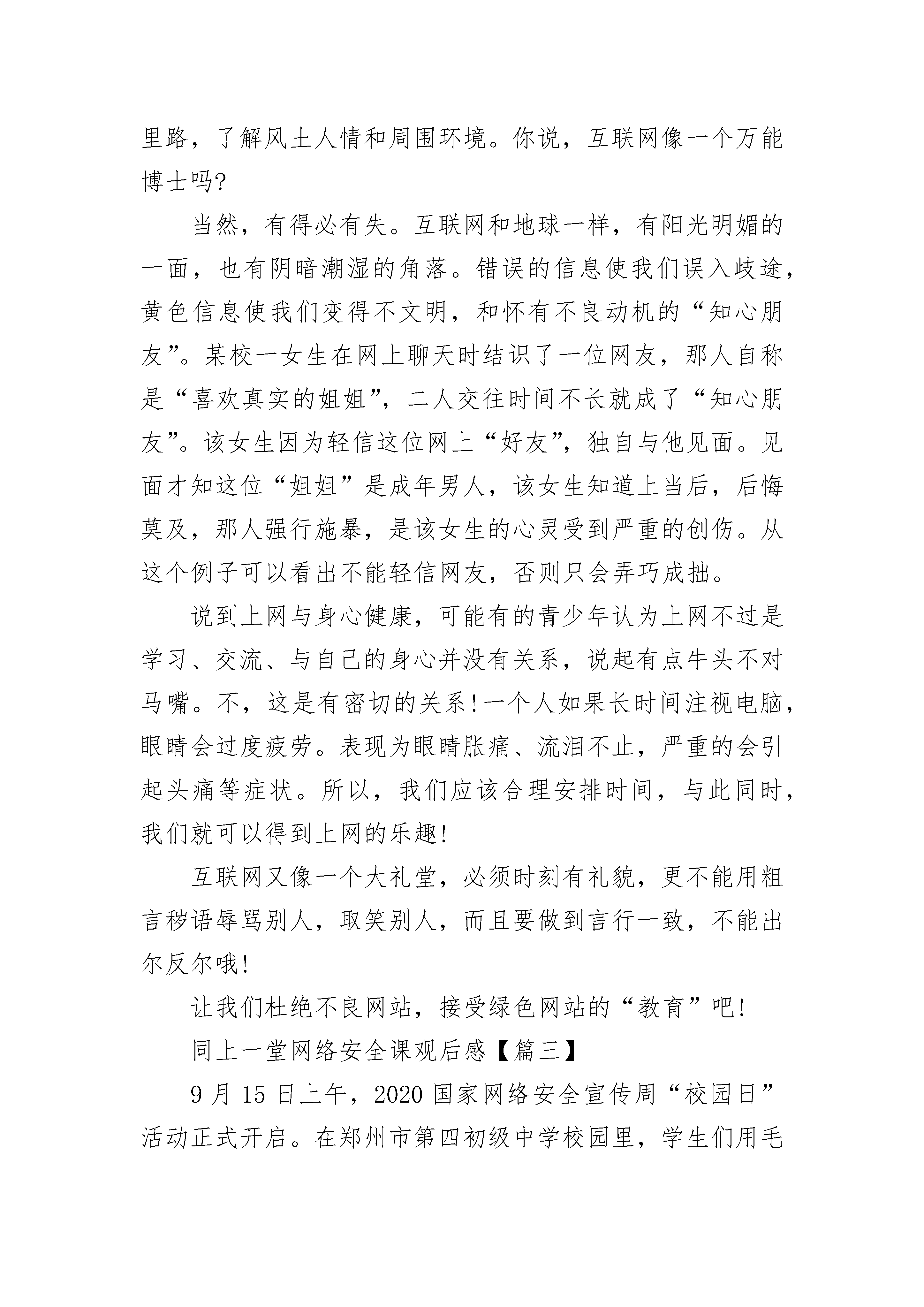 里路，了解风土人情和周围环境。你说，互联网像一个万能博士吗?

当然，有得必有失。互联网和地球一样，有阳光明媚的一面，也有阴暗潮湿的角落。错误的信息使我们误入歧途，黄色信息使我们变得不文明，和怀有不良动机的“知心朋友”。某校一女生在网上聊天时结识了一位网友，那人自称是“喜欢真实的姐姐”，二人交往时间不长就成了“知心朋友”。该女生因为轻信这位网上“好友”，独自与他见面。见面才知这位“姐姐”是成年男人，该女生知道上当后，后悔莫及，那人强行施暴，是该女生的心灵受到严重的创伤。从这个例子可以看出不能轻信网友，否则只会弄巧成拙。

说到上网与身心健康，可能有的青少年认为上网不过是学习、交流、与自己的身心并没有关系，说起有点牛头不对马嘴。不，这是有密切的关系!一个人如果长时间注视电脑，眼睛会过度疲劳。表现为眼睛胀痛、流泪不止，严重的会引起头痛等症状。所以，我们应该合理安排时间，与此同时，我们就可以得到上网的乐趣!

互联网又像一个大礼堂，必须时刻有礼貌，更不能用粗言秽语辱骂别人，取笑别人，而且要做到言行一致，不能出尔反尔哦!

让我们杜绝不良网站，接受绿色网站的“教育”吧!

同上一堂网络安全课观后感【篇三】

9 月 15 日上午，2020 国家网络安全宣传周“校园日”活动正式开启。在郑州市第四初级中学校园里，学生们用毛